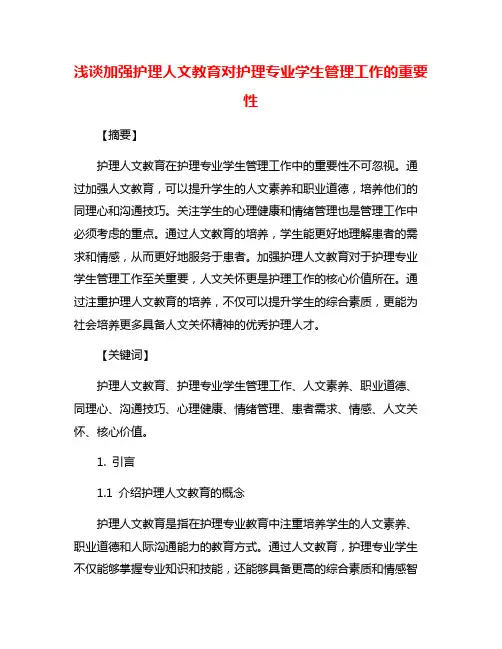 浅谈加强护理人文教育对护理专业学生管理工作的重要性

【摘要】

护理人文教育在护理专业学生管理工作中的重要性不可忽视。通过加强人文教育，可以提升学生的人文素养和职业道德，培养他们的同理心和沟通技巧。关注学生的心理健康和情绪管理也是管理工作中必须考虑的重点。通过人文教育的培养，学生能更好地理解患者的需求和情感，从而更好地服务于患者。加强护理人文教育对于护理专业学生管理工作至关重要，人文关怀更是护理工作的核心价值所在。通过注重护理人文教育的培养，不仅可以提升学生的综合素质，更能为社会培养更多具备人文关怀精神的优秀护理人才。

【关键词】

护理人文教育、护理专业学生管理工作、人文素养、职业道德、同理心、沟通技巧、心理健康、情绪管理、患者需求、情感、人文关怀、核心价值。

1. 引言

1.1 介绍护理人文教育的概念

护理人文教育是指在护理专业教育中注重培养学生的人文素养、职业道德和人际沟通能力的教育方式。通过人文教育，护理专业学生不仅能够掌握专业知识和技能，还能够具备更高的综合素质和情感智